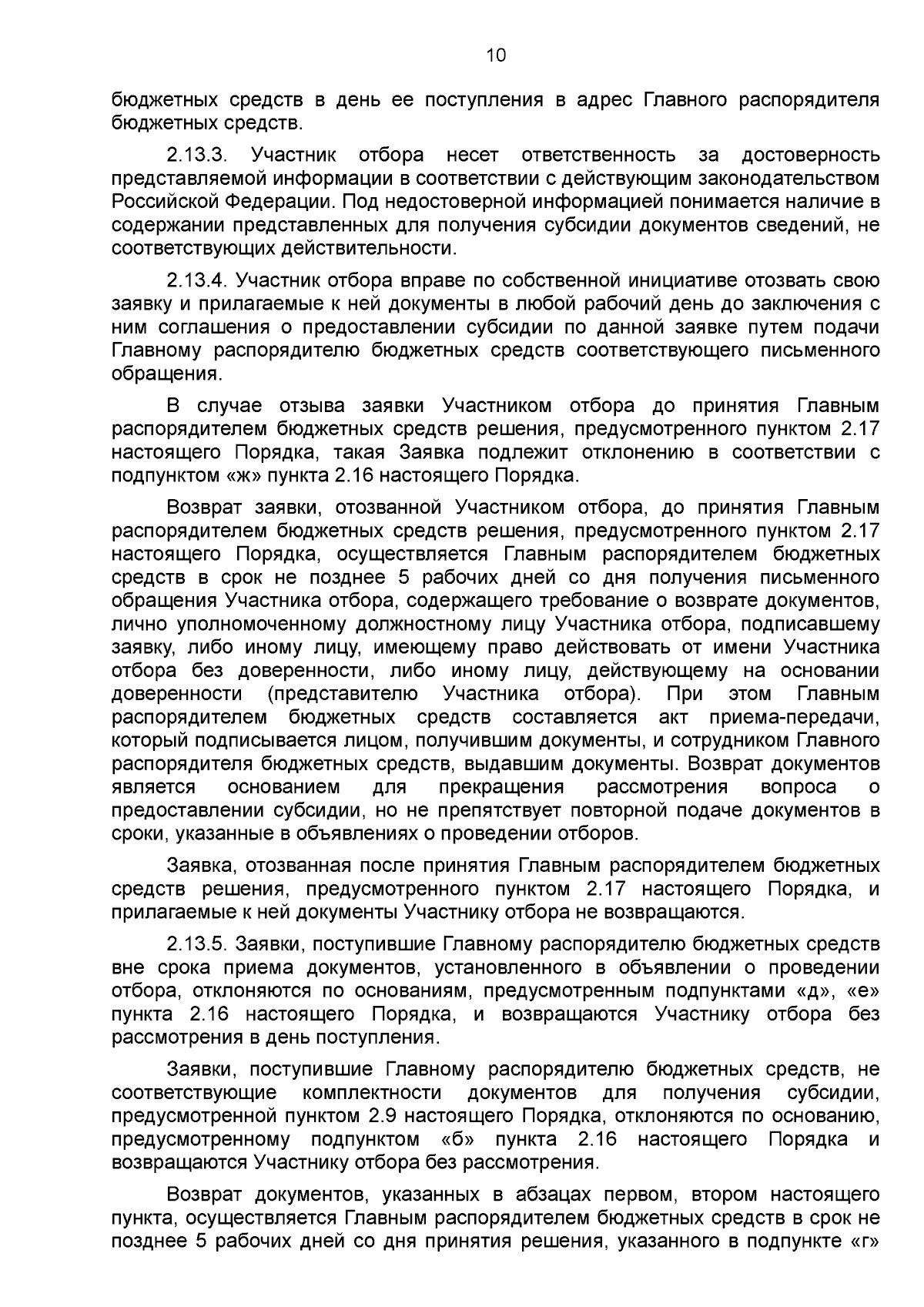 10

бюджетных средств в день ее поступления в адрес Главного распорядителя бюджетных средств.

2.13.3. Участник отбора несет ответственность за достоверность представляемой информации в соответствии с действующим законодательством Российской Федерации. Под недостоверной информацией понимается наличие в содержании представленных для получения субсидии документов сведений, не соответствующих действительности.

2.13.4. Участник отбора вправе по собственной инициативе отозвать свою заявку и прилагаемые к ней документы в любой рабочий день до заключения с ним соглашения о предоставлении субсидии по данной заявке путем подачи Главному распорядителю бюджетных средств соответствующего письменного обращения.

В случае отзыва заявки Участником отбора до принятия Главным распорядителем бюджетных средств решения, предусмотренного пунктом 2.17 настоящего Порядка, такая Заявка подлежит отклонению в соответствии с подпунктом «ж» пункта 2.16 настоящего Порядка.

Возврат заявки, отозванной Участником отбора, до принятия Главным распорядителем бюджетных средств решения, предусмотренного пунктом 2.17 настоящего Порядка, осуществляется Главным распорядителем бюджетных средств в срок не позднее 5 рабочих дней со дня получения письменного обращения Участника отбора, содержащего требование о возврате документов, лично уполномоченному должностному лицу Участника отбора, подписавшему заявку, либо иному лицу, имеющему право действовать от имени Участника отбора без доверенности, либо иному лицу, действующему на основании доверенности (представителю Участника отбора). При этом Главным распорядителем бюджетных средств составляется акт приема-передачи, который подписывается лицом, получившим документы, и сотрудником Главного распорядителя бюджетных средств, выдавшим документы. Возврат документов является основанием для прекращения рассмотрения вопроса о предоставлении субсидии, но не препятствует повторной подаче документов в сроки, указанные в объявлениях о проведении отборов.

Заявка, отозванная после принятия Главным распорядителем бюджетных средств решения, предусмотренного пунктом 2.17 настоящего Порядка, и прилагаемые к ней документы Участнику отбора не возвращаются.

2.13.5. Заявки, поступившие Главному распорядителю бюджетных средств вне срока приема документов, установленного в объявлении о проведении отбора, отклоняются по основаниям, предусмотренным подпунктами «д», «е» пункта 2.16 настоящего Порядка, и возвращаются Участнику отбора без рассмотрения в день поступления.

Заявки, поступившие Главному распорядителю бюджетных средств, не соответствующие комплектности документов для получения субсидии, предусмотренной пунктом 2.9 настоящего Порядка, отклоняются по основанию, предусмотренному подпунктом «б» пункта 2.16 настоящего Порядка и возвращаются Участнику отбора без рассмотрения.

Возврат документов, указанных в абзацах первом, втором настоящего пункта, осуществляется Главным распорядителем бюджетных средств в срок не позднее 5 рабочих дней со дня принятия решения, указанного в подпункте «г»